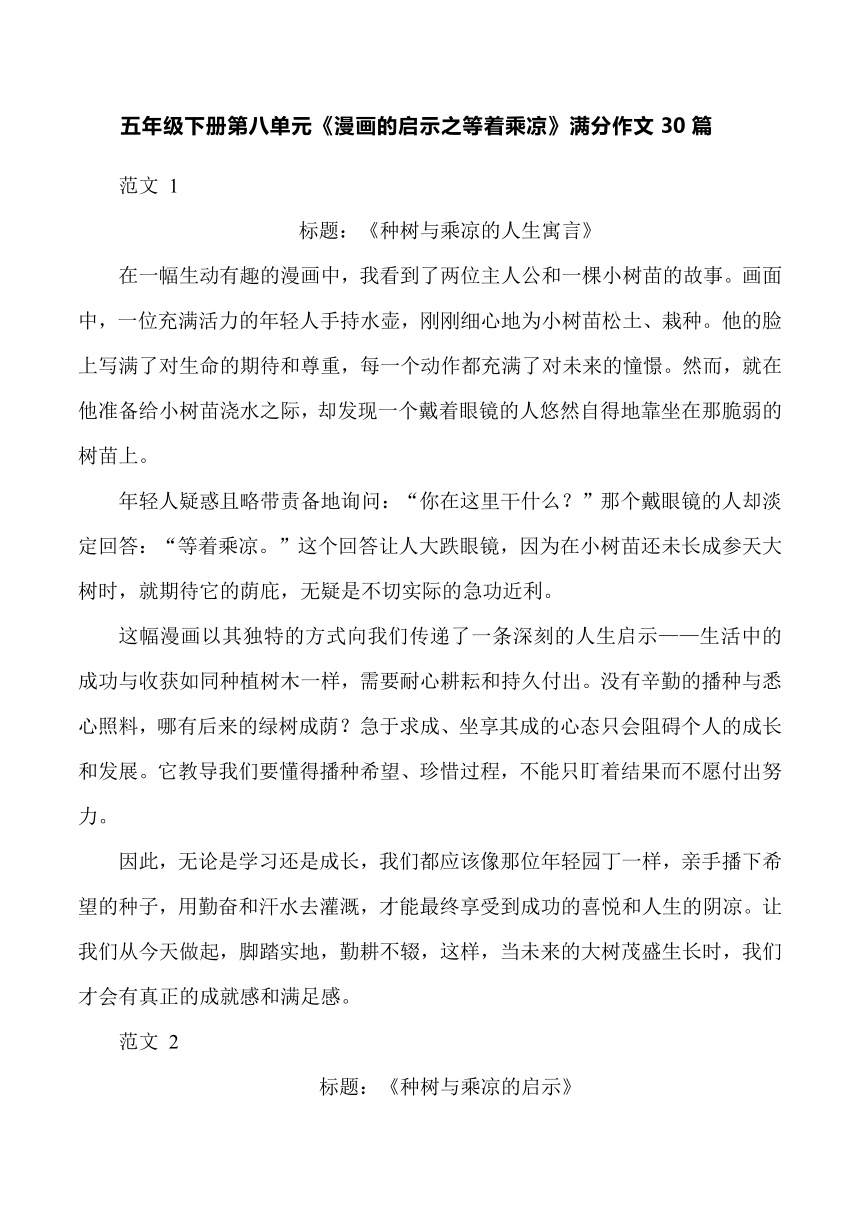 五年级下册第八单元《漫画的启示之等着乘凉》满分作文 30 篇

范文 1

标题：《种树与乘凉的人生寓言》

在一幅生动有趣的漫画中，我看到了两位主人公和一棵小树苗的故事。画面中，一位充满活力的年轻人手持水壶，刚刚细心地为小树苗松土、栽种。他的脸上写满了对生命的期待和尊重，每一个动作都充满了对未来的憧憬。然而，就在他准备给小树苗浇水之际，却发现一个戴着眼镜的人悠然自得地靠坐在那脆弱的树苗上。

年轻人疑惑且略带责备地询问：“你在这里干什么？”那个戴眼镜的人却淡定回答：“等着乘凉。”这个回答让人大跌眼镜，因为在小树苗还未长成参天大树时，就期待它的荫庇，无疑是不切实际的急功近利。

这幅漫画以其独特的方式向我们传递了一条深刻的人生启示——生活中的成功与收获如同种植树木一样，需要耐心耕耘和持久付出。没有辛勤的播种与悉心照料，哪有后来的绿树成荫？急于求成、坐享其成的心态只会阻碍个人的成长和发展。它教导我们要懂得播种希望、珍惜过程，不能只盯着结果而不愿付出努力。

因此，无论是学习还是成长，我们都应该像那位年轻园丁一样，亲手播下希望的种子，用勤奋和汗水去灌溉，才能最终享受到成功的喜悦和人生的阴凉。让我们从今天做起，脚踏实地，勤耕不辍，这样，当未来的大树茂盛生长时，我们才会有真正的成就感和满足感。

范文 2

标题：《种树与乘凉的启示》